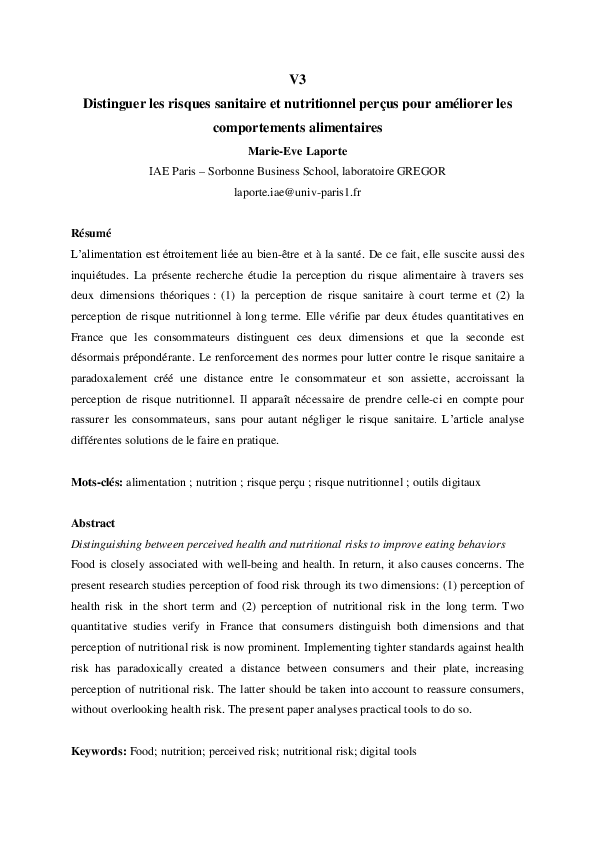 V3

Distinguer les risques sanitaire et nutritionnel perçus pour améliorer les comportements alimentaires

Marie-Eve Laporte

IAE Paris – Sorbonne Business School, laboratoire GREGOR

laporte.iae@univ-paris1.fr

Résumé

L'alimentation est étroitement liée au bien-être et à la santé. De ce fait, elle suscite aussi des inquiétudes. La présente recherche étudie la perception du risque alimentaire à travers ses deux dimensions théoriques : (1) la perception de risque sanitaire à court terme et (2) la perception de risque nutritionnel à long terme. Elle vérifie par deux études quantitatives en France que les consommateurs distinguent ces deux dimensions et que la seconde est désormais prépondérante. Le renforcement des normes pour lutter contre le risque sanitaire a paradoxalement créé une distance entre le consommateur et son assiette, accroissant la perception de risque nutritionnel. Il apparaît nécessaire de prendre celle-ci en compte pour rassurer les consommateurs, sans pour autant négliger le risque sanitaire. L'article analyse différentes solutions de le faire en pratique.

Mots-clés: alimentation ; nutrition ; risque perçu ; risque nutritionnel ; outils digitaux

Abstract

Distinguishing between perceived health and nutritional risks to improve eating behaviors

Food is closely associated with well-being and health. In return, it also causes concerns. The present research studies perception of food risk through its two dimensions: (1) perception of health risk in the short term and (2) perception of nutritional risk in the long term. Two quantitative studies verify in France that consumers distinguish both dimensions and that perception of nutritional risk is now prominent. Implementing tighter standards against health risk has paradoxically created a distance between consumers and their plate, increasing perception of nutritional risk. The latter should be taken into account to reassure consumers, without overlooking health risk. The present paper analyses practical tools to do so.

Keywords: Food; nutrition; perceived risk; nutritional risk; digital tools